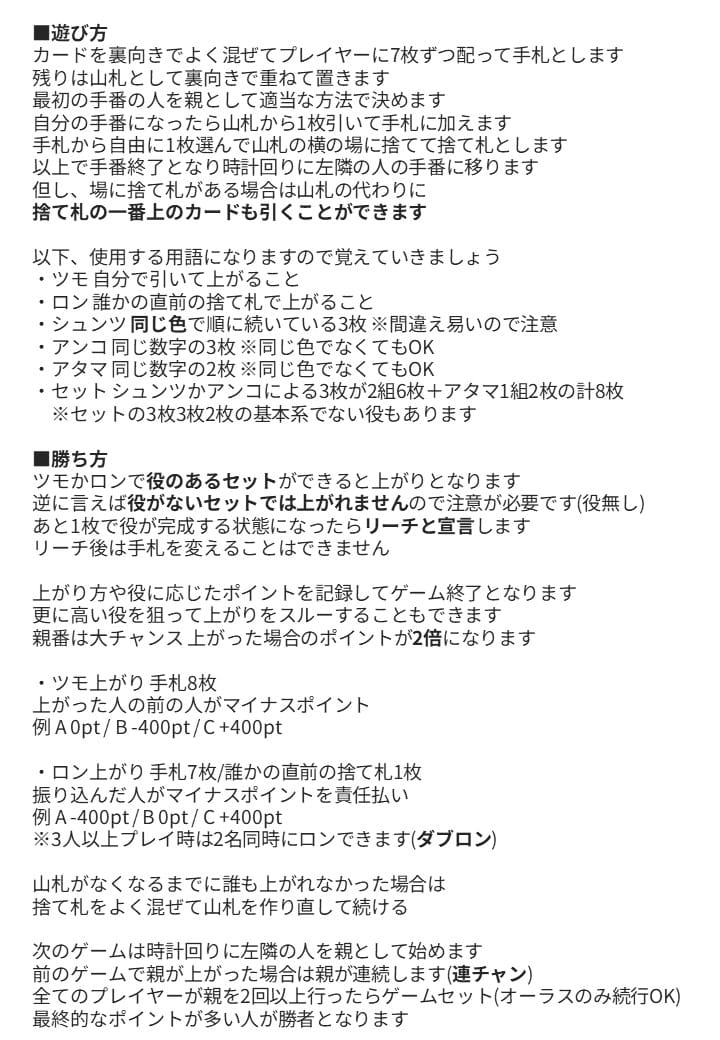 ■遊び方
カードを裏向きでよく混ぜてプレイヤーに7枚ずつ配って手札とします
残りは山札として裏向きで重ねて置きます
最初の手番の人を親として適当な方法で決めます
自分の手番になったら山札から1枚引いて手札に加えます
手札から自由に1枚選んで山札の横の場に捨てて捨て札とします
以上で手番終了となり時計回りに左隣の人の手番に移ります
但し、場に捨て札がある場合は山札の代わりに
捨て札の一番上のカードも引くことができます

以下、使用する用語になりますので覚えていきましょう
・ツモ 自分で引いて上がること
・ロン 誰かの直前の捨て札で上がること
・シュンツ 同じ色で順に続いている3枚 ※間違え易いので注意
・アンコ 同じ数字の3枚 ※同じ色でなくてもOK
・アタマ 同じ数字の2枚 ※同じ色でなくてもOK
・セット シュンツかアンコによる3枚が2組6枚＋アタマ1組2枚の計8枚
※セットの3枚3枚2枚の基本系でない役もあります

■勝ち方
ツモかロンで役のあるセットができると上がりとなります
逆に言えば役がないセットでは上がれませんので注意が必要です(役無し)
あと1枚で役が完成する状態になったらリーチと宣言します
リーチ後は手札を変えることはできません

上がり方や役に応じたポイントを記録してゲーム終了となります
更に高い役を狙って上がりをスルーすることもできます
親番は大チャンス 上がった場合のポイントが2倍になります

・ツモ上がり 手札8枚
上がった人の前の人がマイナスポイント
例 A 0pt / B -400pt / C +400pt

・ロン上がり 手札7枚/誰かの直前の捨て札1枚
振り込んだ人がマイナスポイントを責任払い
例 A -400pt / B 0pt / C +400pt
※3人以上プレイ時は2名同時にロンできます(ダブロン)

山札がなくなるまでに誰も上がれなかった場合は
捨て札をよく混ぜて山札を作り直して続ける

次のゲームは時計回りに左隣の人を親として始めます
前のゲームで親が上がった場合は親が連続します(連チャン)
全てのプレイヤーが親を2回以上行ったらゲームセット(オーラスのみ続行OK)
最終的なポイントが多い人が勝者となります